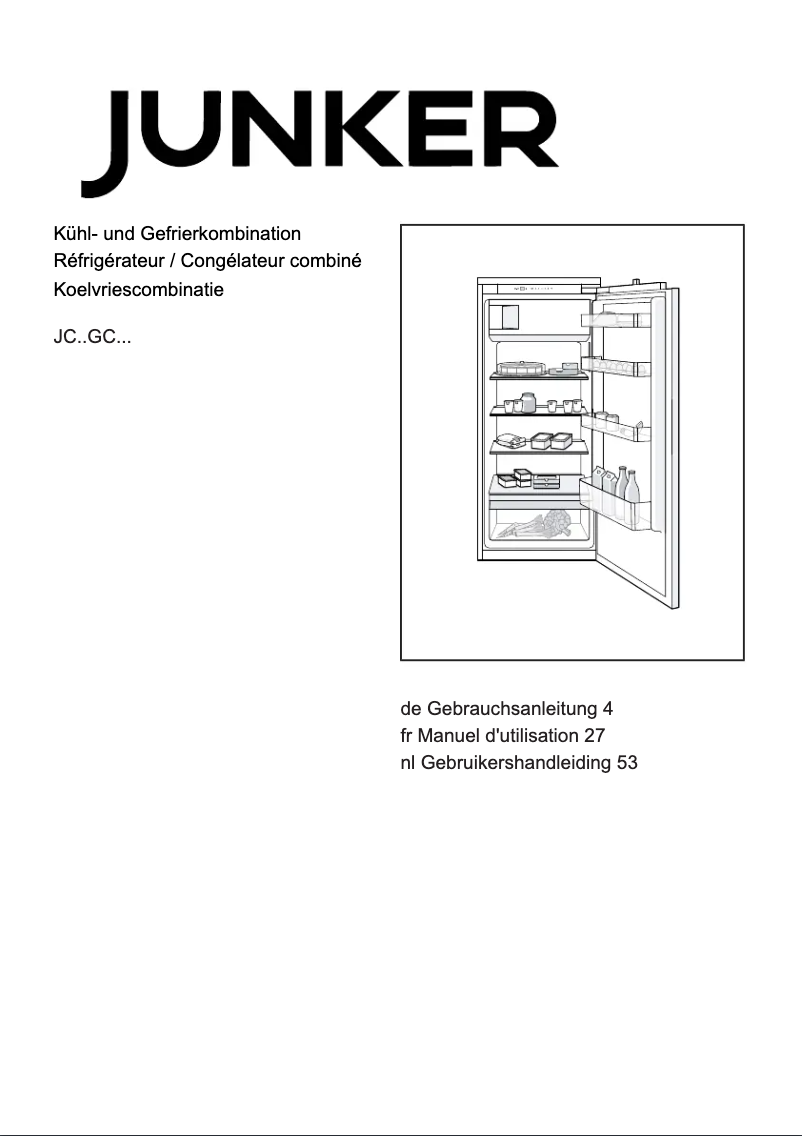 JUNKER

Kühl- und Gefrierkombination
Réfrigérateur / Congélateur combiné
Koelvriescombinatie

JC..GC...

de Gebrauchsanleitung 4
fr Manuel d'utilisation 27
nl Gebruikershandleiding 53